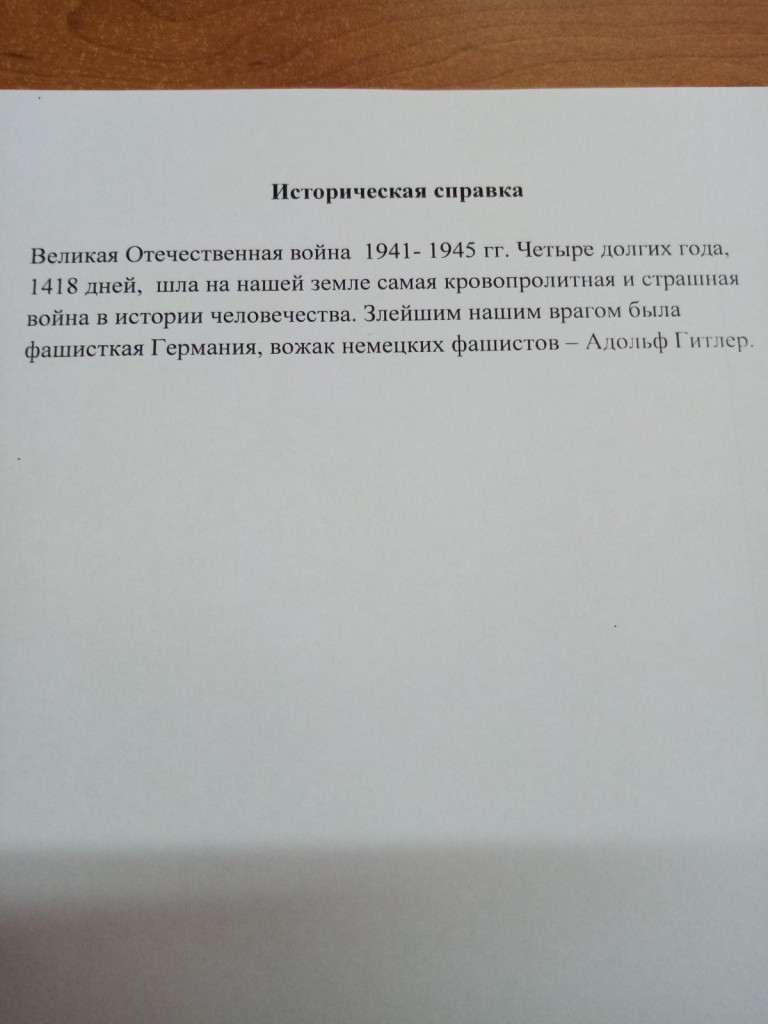 Историческая справка

Великая Отечественная война 1941- 1945 гг. Четыре долгих года, 1418 дней, шла на нашей земле самая кровопролитная и страшная война в истории человечества. Злейшим нашим врагом была фашисткая Германия, вожак немецких фашистов – Адольф Гитлер.